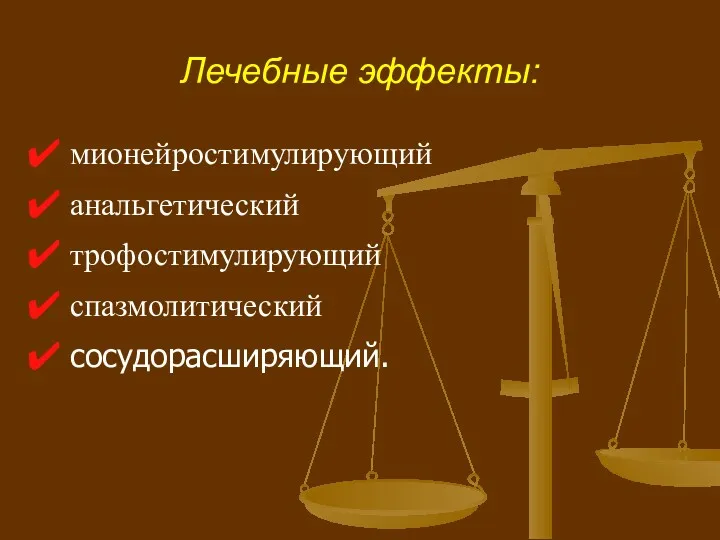 Лечебные эффекты:

✔ мионейростимулирующий
✔ анальгетический
✔ трофостимулирующий
✔ спазмолитический
✔ сосудорасширяющий.